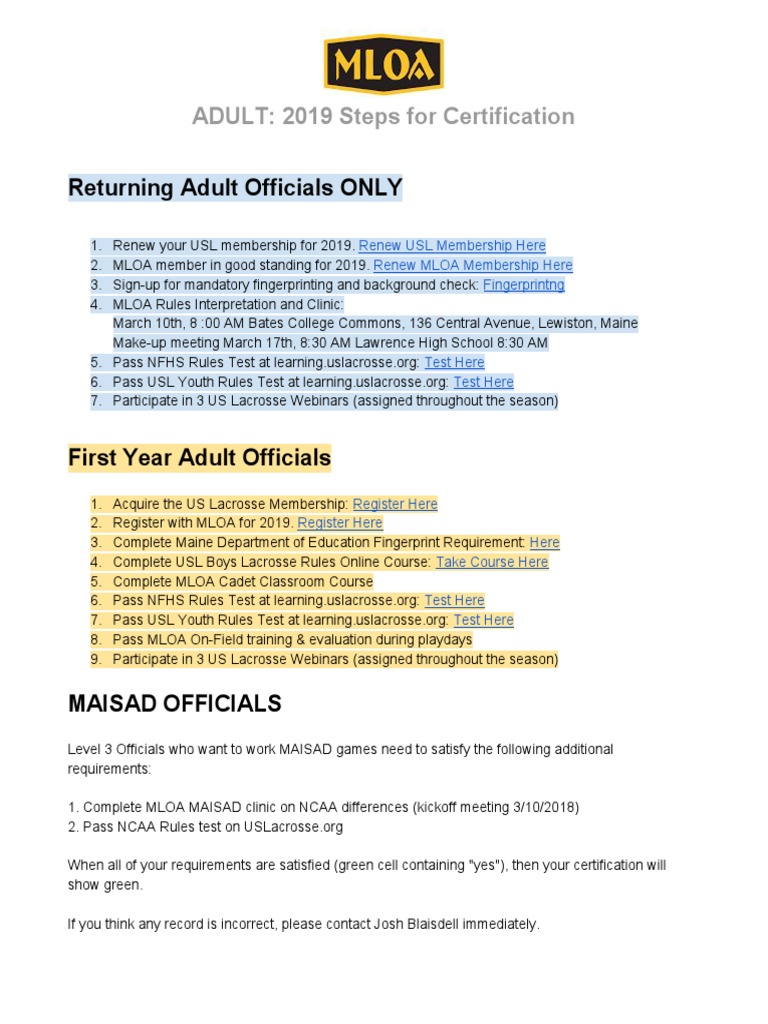 MLOA

ADULT: 2019 Steps for Certification

Returning Adult Officials ONLY

1. Renew your USL membership for 2019. Renew USL Membership Here
2. MLOA member in good standing for 2019. Renew MLOA Membership Here
3. Sign-up for mandatory fingerprinting and background check: Fingerprintng
4. MLOA Rules Interpretation and Clinic:
March 10th, 8 :00 AM Bates College Commons, 136 Central Avenue, Lewiston, Maine
Make-up meeting March 17th, 8:30 AM Lawrence High School 8:30 AM
5. Pass NFHS Rules Test at learning.uslacrosse.org: Test Here
6. Pass USL Youth Rules Test at learning.uslacrosse.org: Test Here
7. Participate in 3 US Lacrosse Webinars (assigned throughout the season)

First Year Adult Officials

1. Acquire the US Lacrosse Membership: Register Here
2. Register with MLOA for 2019. Register Here
3. Complete Maine Department of Education Fingerprint Requirement: Here
4. Complete USL Boys Lacrosse Rules Online Course: Take Course Here
5. Complete MLOA Cadet Classroom Course
6. Pass NFHS Rules Test at learning.uslacrosse.org: Test Here
7. Pass USL Youth Rules Test at learning.uslacrosse.org: Test Here
8. Pass MLOA On-Field training & evaluation during playdays
9. Participate in 3 US Lacrosse Webinars (assigned throughout the season)

MAISAD OFFICIALS

Level 3 Officials who want to work MAISAD games need to satisfy the following additional requirements:

1. Complete MLOA MAISAD clinic on NCAA differences (kickoff meeting 3/10/2018)
2. Pass NCAA Rules test on USLacrosse.org

When all of your requirements are satisfied (green cell containing "yes"), then your certification will show green.

If you think any record is incorrect, please contact Josh Blaisdell immediately.